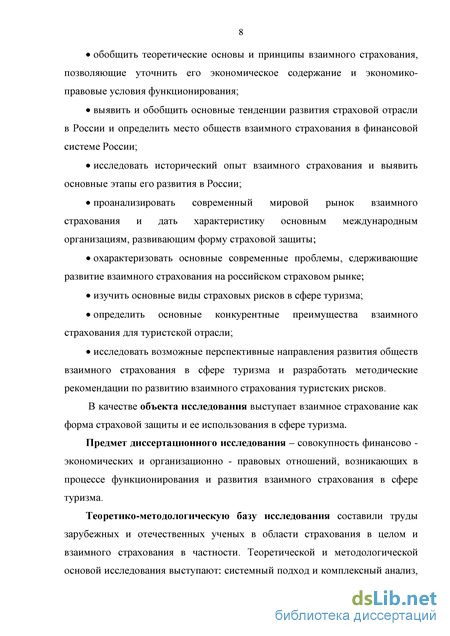 8

• обобщить теоретические основы и принципы взаимного страхования, позволяющие уточнить его экономическое содержание и экономико-правовые условия функционирования;

• выявить и обобщить основные тенденции развития страховой отрасли в России и определить место обществ взаимного страхования в финансовой системе России;

• исследовать исторический опыт взаимного страхования и выявить основные этапы его развития в России;

• проанализировать современный мировой рынок взаимного страхования и дать характеристику основным международным организациям, развивающим форму страховой защиты;

• охарактеризовать основные современные проблемы, сдерживающие развитие взаимного страхования на российском страховом рынке;

• изучить основные виды страховых рисков в сфере туризма;

• определить основные конкурентные преимущества взаимного страхования для туристской отрасли;

• исследовать возможные перспективные направления развития обществ взаимного страхования в сфере туризма и разработать методические рекомендации по развитию взаимного страхования туристских рисков.

В качестве объекта исследования выступает взаимное страхование как форма страховой защиты и ее использования в сфере туризма.

Предмет диссертационного исследования – совокупность финансово - экономических и организационно - правовых отношений, возникающих в процессе функционирования и развития взаимного страхования в сфере туризма.

Теоретико-методологическую базу исследования составили труды зарубежных и отечественных ученых в области страхования в целом и взаимного страхования в частности. Теоретической и методологической основой исследования выступают: системный подход и комплексный анализ,

dsLib.net
библиотека диссертаций